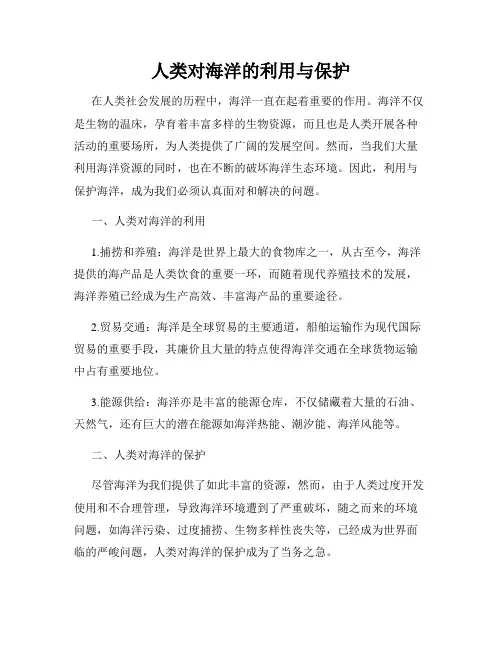 人类对海洋的利用与保护

在人类社会发展的历程中，海洋一直在起着重要的作用。海洋不仅是生物的温床，孕育着丰富多样的生物资源，而且也是人类开展各种活动的重要场所，为人类提供了广阔的发展空间。然而，当我们大量利用海洋资源的同时，也在不断的破坏海洋生态环境。因此，利用与保护海洋，成为我们必须认真面对和解决的问题。

一、人类对海洋的利用

1.捕捞和养殖：海洋是世界上最大的食物库之一，从古至今，海洋提供的海产品是人类饮食的重要一环，而随着现代养殖技术的发展，海洋养殖已经成为生产高效、丰富海产品的重要途径。

2.贸易交通：海洋是全球贸易的主要通道，船舶运输作为现代国际贸易的重要手段，其廉价且大量的特点使得海洋交通在全球货物运输中占有重要地位。

3.能源供给：海洋亦是丰富的能源仓库，不仅储藏着大量的石油、天然气，还有巨大的潜在能源如海洋热能、潮汐能、海洋风能等。

二、人类对海洋的保护

尽管海洋为我们提供了如此丰富的资源，然而，由于人类过度开发使用和不合理管理，导致海洋环境遭到了严重破坏，随之而来的环境问题，如海洋污染、过度捕捞、生物多样性丧失等，已经成为世界面临的严峻问题，人类对海洋的保护成为了当务之急。